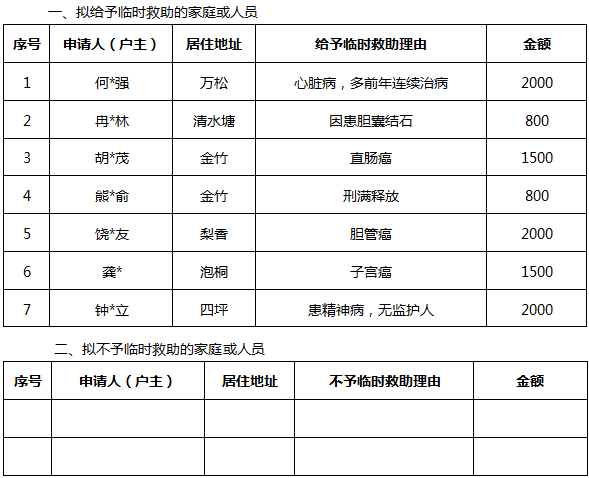 一、拟给予临时救助的家庭或人员

| 序号 | 申请人（户主） | 居住地址 | 给予临时救助理由 | 金额 |
|---|---|---|---|---|
| 1 | 何*强 | 万松 | 心脏病，多前年连续治病 | 2000 |
| 2 | 冉*林 | 清水塘 | 因患胆囊结石 | 800 |
| 3 | 胡*茂 | 金竹 | 直肠癌 | 1500 |
| 4 | 熊*俞 | 金竹 | 刑满释放 | 800 |
| 5 | 饶*友 | 梨香 | 胆管癌 | 2000 |
| 6 | 龚* | 泡桐 | 子宫癌 | 1500 |
| 7 | 钟*立 | 四坪 | 患精神病，无监护人 | 2000 |

二、拟不予临时救助的家庭或人员

| 序号 | 申请人（户主） | 居住地址 | 不予临时救助理由 | 金额 |
|---|---|---|---|---|
| | | | | |
| | | | | |